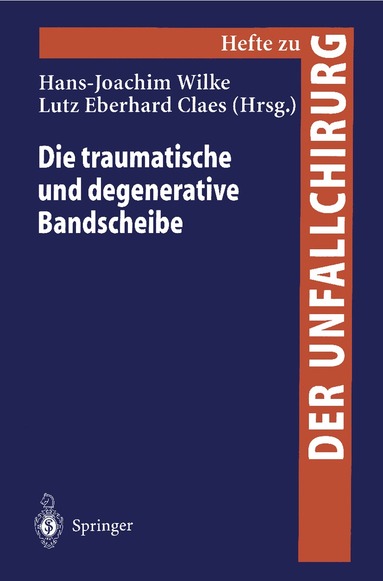 Hefte zu
DER UNFALLCHIRURG

Hans-Joachim Wilke
Lutz Eberhard Claes (Hrsg.)

Die traumatische und degenerative Bandscheibe

Springer